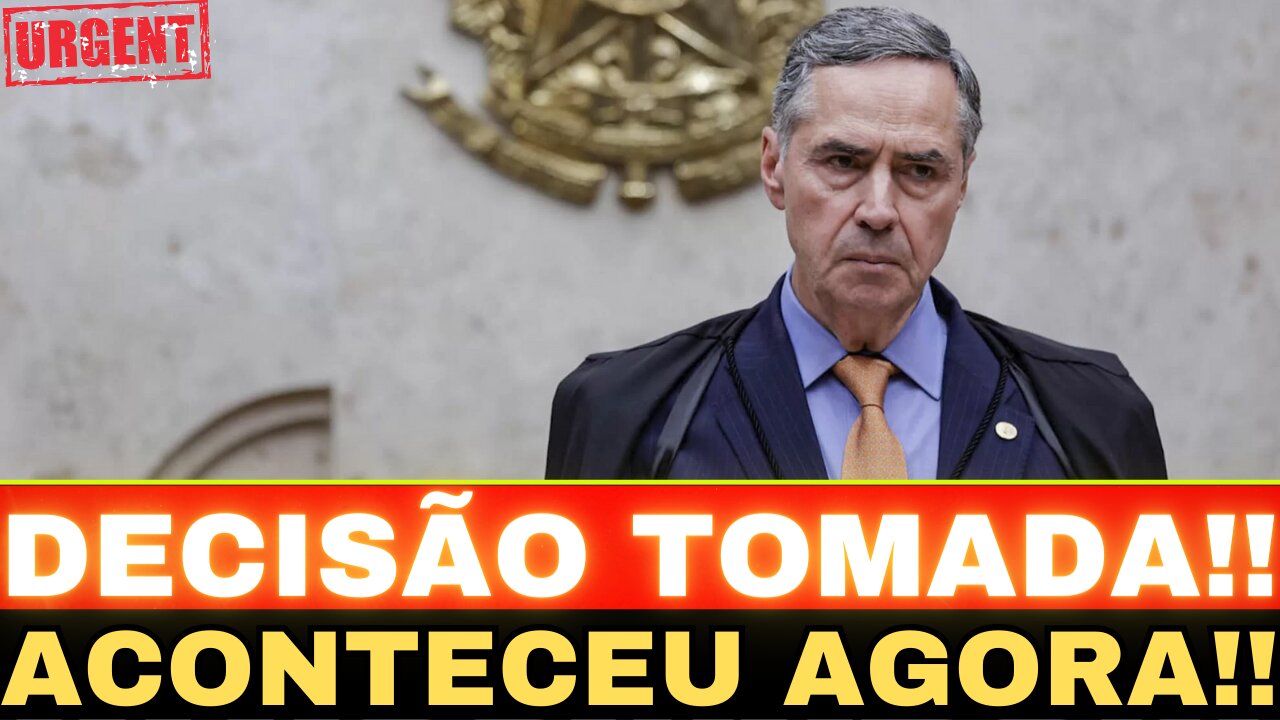 URGENT

DECISÃO TOMADA!!

ACONTECEU AGORA!!